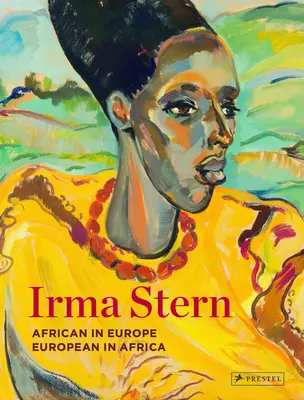 Irma Stern

AFRICAN IN EUROPE
EUROPEAN IN AFRICA

PRESTEL